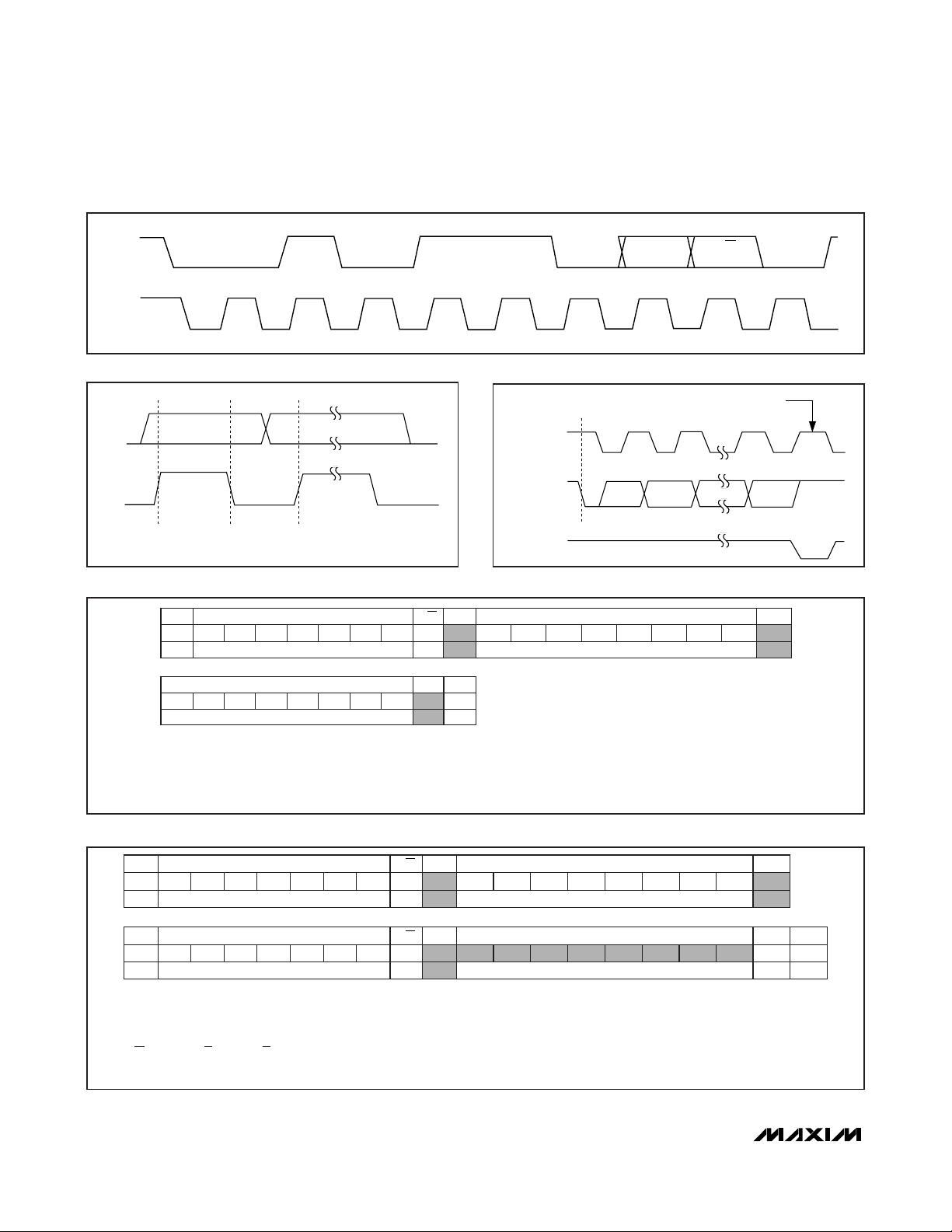 MAXIM